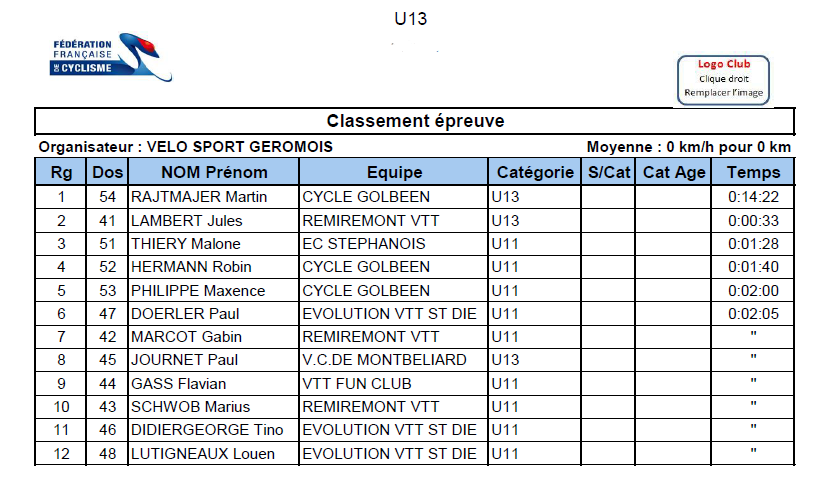 U13

FÉDÉRATION FRANÇAISE DE CYCLISME

Logo Club
Clique droit
Remplacer l'image

Classement épreuve

Organisateur : VELO SPORT GEROMOIS

Moyenne : 0 km/h pour 0 km

| Rg | Dos | NOM Prénom | Equipe | Catégorie | S/Cat | Cat Age | Temps |
|---|---|---|---|---|---|---|---|
| 1 | 54 | RAJTMAJER Martin | CYCLE GOLBEEN | U13 | | | 0:14:22 |
| 2 | 41 | LAMBERT Jules | REMIREMONT VTT | U13 | | | 0:00:33 |
| 3 | 51 | THIERY Malone | EC STEPHANOIS | U11 | | | 0:01:28 |
| 4 | 52 | HERMANN Robin | CYCLE GOLBEEN | U11 | | | 0:01:40 |
| 5 | 53 | PHILIPPE Maxence | CYCLE GOLBEEN | U11 | | | 0:02:00 |
| 6 | 47 | DOERLER Paul | EVOLUTION VTT ST DIE | U11 | | | 0:02:05 |
| 7 | 42 | MARCOT Gabin | REMIREMONT VTT | U11 | | | " |
| 8 | 45 | JOURNET Paul | V.C.DE MONTBELIARD | U13 | | | " |
| 9 | 44 | GASS Flavian | VTT FUN CLUB | U11 | | | " |
| 10 | 43 | SCHWOB Marius | REMIREMONT VTT | U11 | | | " |
| 11 | 46 | DIDIERGEORGE Tino | EVOLUTION VTT ST DIE | U11 | | | " |
| 12 | 48 | LUTIGNEAUX Louen | EVOLUTION VTT ST DIE | U11 | | | " |